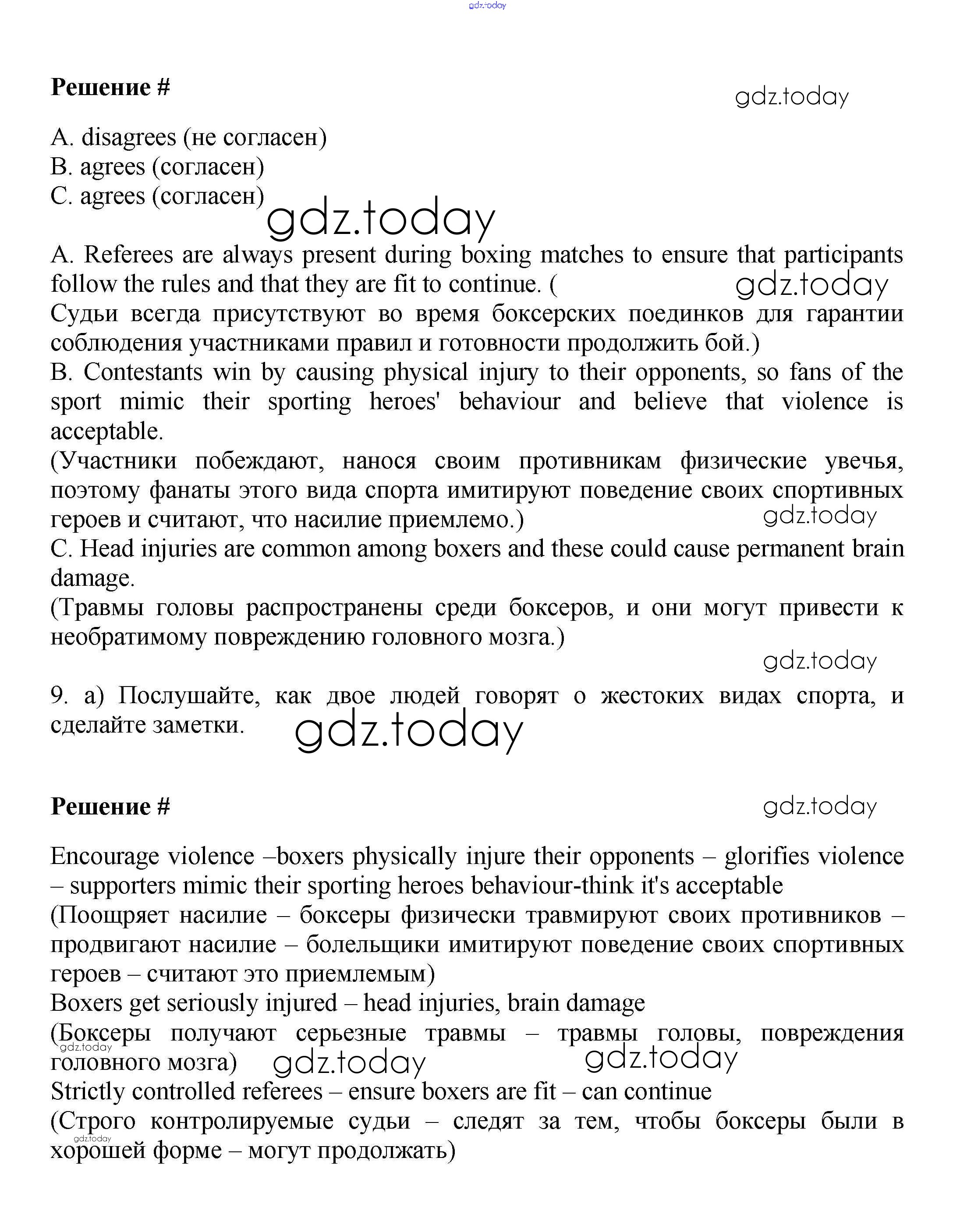 gdz.today

Решение #

gdz.today

A. disagrees (не согласен)
B. agrees (согласен)
C. agrees (согласен)

gdz.today

A. Referees are always present during boxing matches to ensure that participants follow the rules and that they are fit to continue. ( gdz.today Судьи всегда присутствуют во время боксерских поединков для гарантии соблюдения участниками правил и готовности продолжить бой.)
B. Contestants win by causing physical injury to their opponents, so fans of the sport mimic their sporting heroes' behaviour and believe that violence is acceptable.
(Участники побеждают, нанося своим противникам физические увечья, поэтому фанаты этого вида спорта имитируют поведение своих спортивных героев и считают, что насилие приемлемо.)
gdz.today
C. Head injuries are common among boxers and these could cause permanent brain damage.
(Травмы головы распространены среди боксеров, и они могут привести к необратимому повреждению головного мозга.)

gdz.today

9. a) Послушайте, как двое людей говорят о жестоких видах спорта, и сделайте заметки.

gdz.today

Решение #

gdz.today

Encourage violence –boxers physically injure their opponents – glorifies violence – supporters mimic their sporting heroes behaviour-think it's acceptable
(Поощряет насилие – боксеры физически травмируют своих противников – продвигают насилие – болельщики имитируют поведение своих спортивных героев – считают это приемлемым)
Boxers get seriously injured – head injuries, brain damage
(Боксеры получают серьезные травмы – травмы головы, повреждения головного мозга)
gdz.today gdz.today gdz.today
Strictly controlled referees – ensure boxers are fit – can continue
(Строго контролируемые судьи – следят за тем, чтобы боксеры были в хорошей форме – могут продолжать)
gdz.today